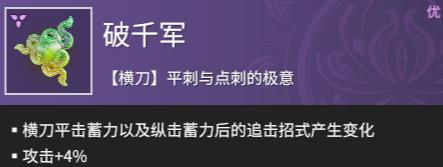 优

破千军

【横刀】平刺与点刺的极意

▪ 横刀平击蓄力以及纵击蓄力后的追击招式产生变化

▪ 攻击+4%